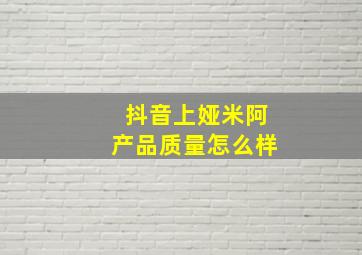 抖音上娅米阿
产品质量怎么样